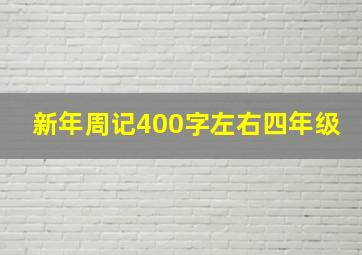 新年周记400字左右四年级